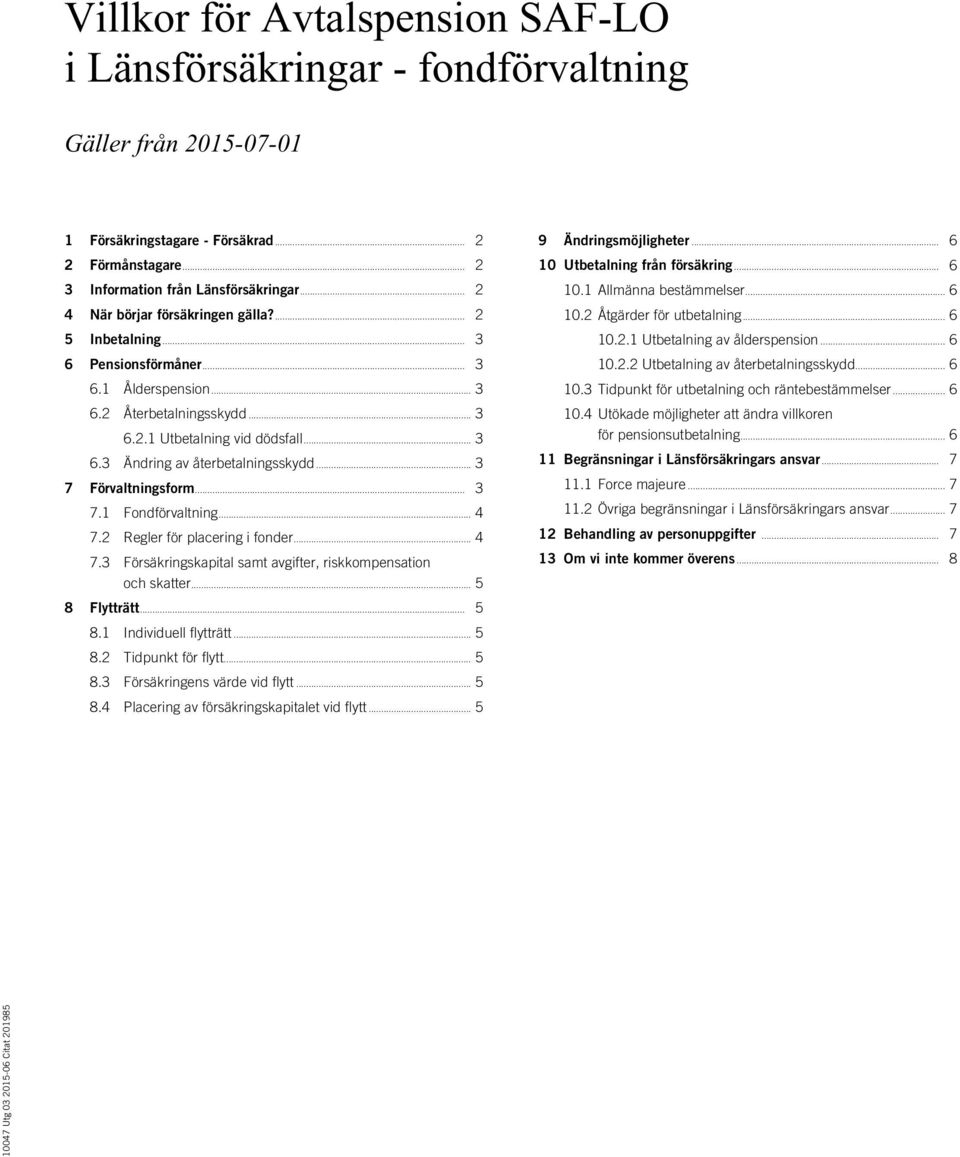 Villkor för Avtalspension SAF-LO
i Länsförsäkringar - fondförvaltning

Gäller från 2015-07-01

1 Försäkringstagare - Försäkrad ... 2
2 Förmånstagare ... 2
3 Information från Länsförsäkringar ... 2
4 När börjar försäkringen gälla? ... 2
5 Inbetalning ... 3
6 Pensionsförmåner ... 3
6.1 Ålderspension ... 3
6.2 Återbetalningsskydd ... 3
6.2.1 Utbetalning vid dödsfall ... 3
6.3 Ändring av återbetalningsskydd ... 3
7 Förvaltningsform ... 3
7.1 Fondförvaltning ... 4
7.2 Regler för placering i fonder ... 4
7.3 Försäkringskapital samt avgifter, riskkompensation och skatter ... 5
8 Flytträtt ... 5
8.1 Individuell flytträtt ... 5
8.2 Tidpunkt för flytt ... 5
8.3 Försäkringens värde vid flytt ... 5
8.4 Placering av försäkringskapitalet vid flytt ... 5

9 Ändringsmöjligheter ... 6
10 Utbetalning från försäkring ... 6
10.1 Allmänna bestämmelser ... 6
10.2 Åtgärder för utbetalning ... 6
10.2.1 Utbetalning av ålderspension ... 6
10.2.2 Utbetalning av återbetalningsskydd ... 6
10.3 Tidpunkt för utbetalning och räntebestämmelser ... 6
10.4 Utökade möjligheter att ändra villkoren för pensionsutbetalning ... 6
11 Begränsningar i Länsförsäkringars ansvar ... 7
11.1 Force majeure ... 7
11.2 Övriga begränsningar i Länsförsäkringars ansvar ... 7
12 Behandling av personuppgifter ... 7
13 Om vi inte kommer överens ... 8

10047 Utg 03 2015-06 Citat 201985